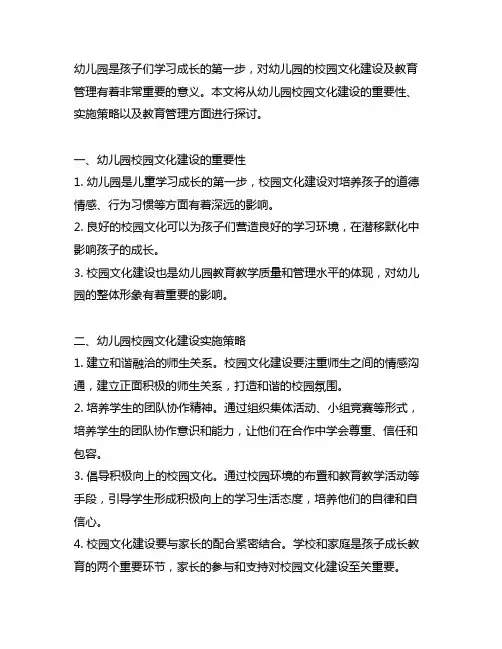 幼儿园是孩子们学习成长的第一步，对幼儿园的校园文化建设及教育管理有着非常重要的意义。本文将从幼儿园校园文化建设的重要性、实施策略以及教育管理方面进行探讨。

一、幼儿园校园文化建设的重要性
1. 幼儿园是儿童学习成长的第一步，校园文化建设对培养孩子的道德情感、行为习惯等方面有着深远的影响。
2. 良好的校园文化可以为孩子们营造良好的学习环境，在潜移默化中影响孩子的成长。
3. 校园文化建设也是幼儿园教育教学质量和管理水平的体现，对幼儿园的整体形象有着重要的影响。

二、幼儿园校园文化建设实施策略
1. 建立和谐融洽的师生关系。校园文化建设要注重师生之间的情感沟通，建立正面积极的师生关系，打造和谐的校园氛围。
2. 培养学生的团队协作精神。通过组织集体活动、小组竞赛等形式，培养学生的团队协作意识和能力，让他们在合作中学会尊重、信任和包容。
3. 倡导积极向上的校园文化。通过校园环境的布置和教育教学活动等手段，引导学生形成积极向上的学习生活态度，培养他们的自律和自信心。
4. 校园文化建设要与家长的配合紧密结合。学校和家庭是孩子成长教育的两个重要环节，家长的参与和支持对校园文化建设至关重要。